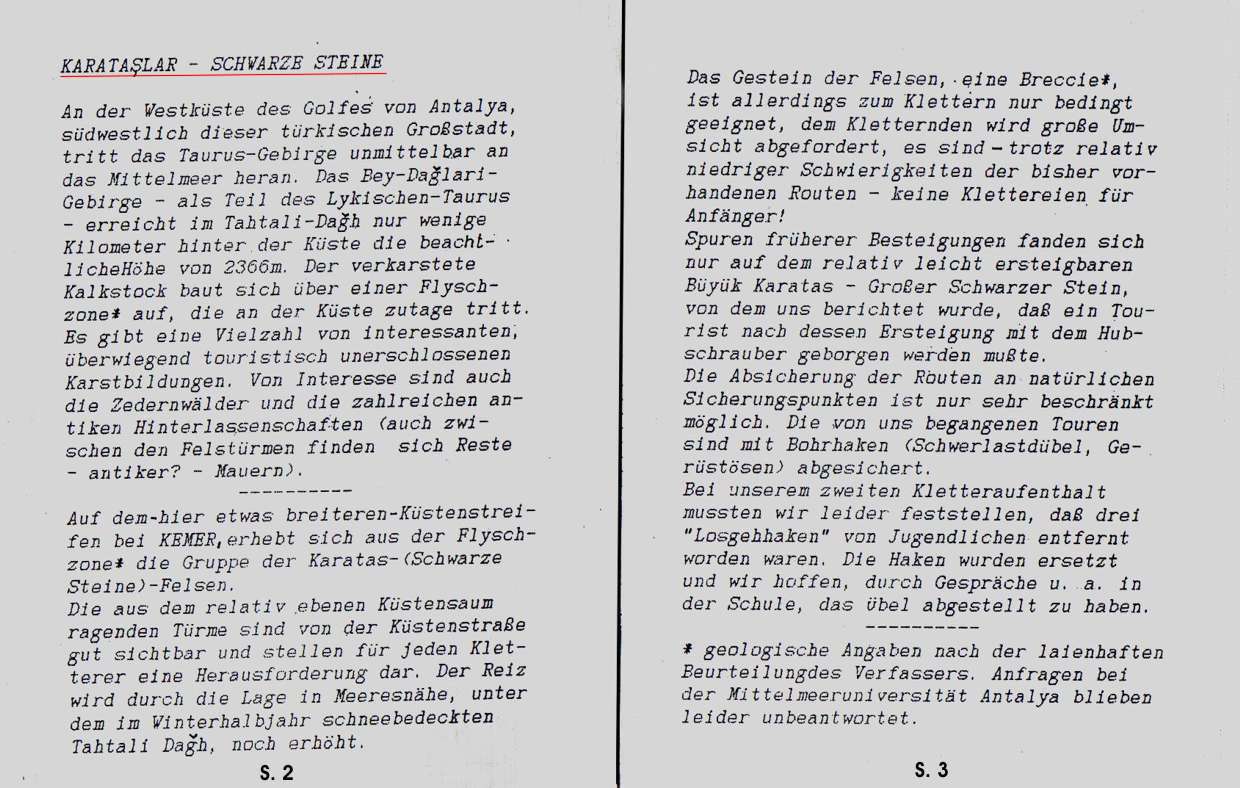 KARATAŞLAR - SCHWARZE STEINE

An der Westküste des Golfes von Antalya, südwestlich dieser türkischen Großstadt, tritt das Taurus-Gebirge unmittelbar an das Mittelmeer heran. Das Bey-Dağlari-Gebirge - als Teil des Lykischen-Taurus - erreicht im Tahtali-Dağh nur wenige Kilometer hinter der Küste die beachtlicheHöhe von 2366m. Der verkarstete Kalkstock baut sich über einer Flyschzone* auf, die an der Küste zutage tritt. Es gibt eine Vielzahl von interessanten, überwiegend touristisch unerschlossenen Karstbildungen. Von Interesse sind auch die Zedernwälder und die zahlreichen antiken Hinterlassenschaften (auch zwischen den Felstürmen finden sich Reste - antiker? - Mauern).

----------

Auf dem-hier etwas breiteren-Küstenstreifen bei KEMER,erhebt sich aus der Flyschzone* die Gruppe der Karatas-(Schwarze Steine)-Felsen.
Die aus dem relativ ebenen Küstensaum ragenden Türme sind von der Küstenstraße gut sichtbar und stellen für jeden Kletterer eine Herausforderung dar. Der Reiz wird durch die Lage in Meeresnähe, unter dem im Winterhalbjahr schneebedeckten Tahtali Dağh, noch erhöht.

S. 2

Das Gestein der Felsen, eine Breccie*, ist allerdings zum Klettern nur bedingt geeignet, dem Kletternden wird große Umsicht abgefordert, es sind - trotz relativ niedriger Schwierigkeiten der bisher vorhandenen Routen - keine Klettereien für Anfänger!
Spuren früherer Besteigungen fanden sich nur auf dem relativ leicht ersteigbaren Büyük Karatas - Großer Schwarzer Stein, von dem uns berichtet wurde, daß ein Tourist nach dessen Ersteigung mit dem Hubschrauber geborgen werden mußte.
Die Absicherung der Routen an natürlichen Sicherungspunkten ist nur sehr beschränkt möglich. Die von uns begangenen Touren sind mit Bohrhaken (Schwerlastdübel, Gerüstösen) abgesichert.
Bei unserem zweiten Kletteraufenthalt mussten wir leider feststellen, daß drei "Losgehhaken" von Jugendlichen entfernt worden waren. Die Haken wurden ersetzt und wir hoffen, durch Gespräche u. a. in der Schule, das übel abgestellt zu haben.

----------

* geologische Angaben nach der laienhaften Beurteilungdes Verfassers. Anfragen bei der Mittelmeeruniversität Antalya blieben leider unbeantwortet.

S. 3